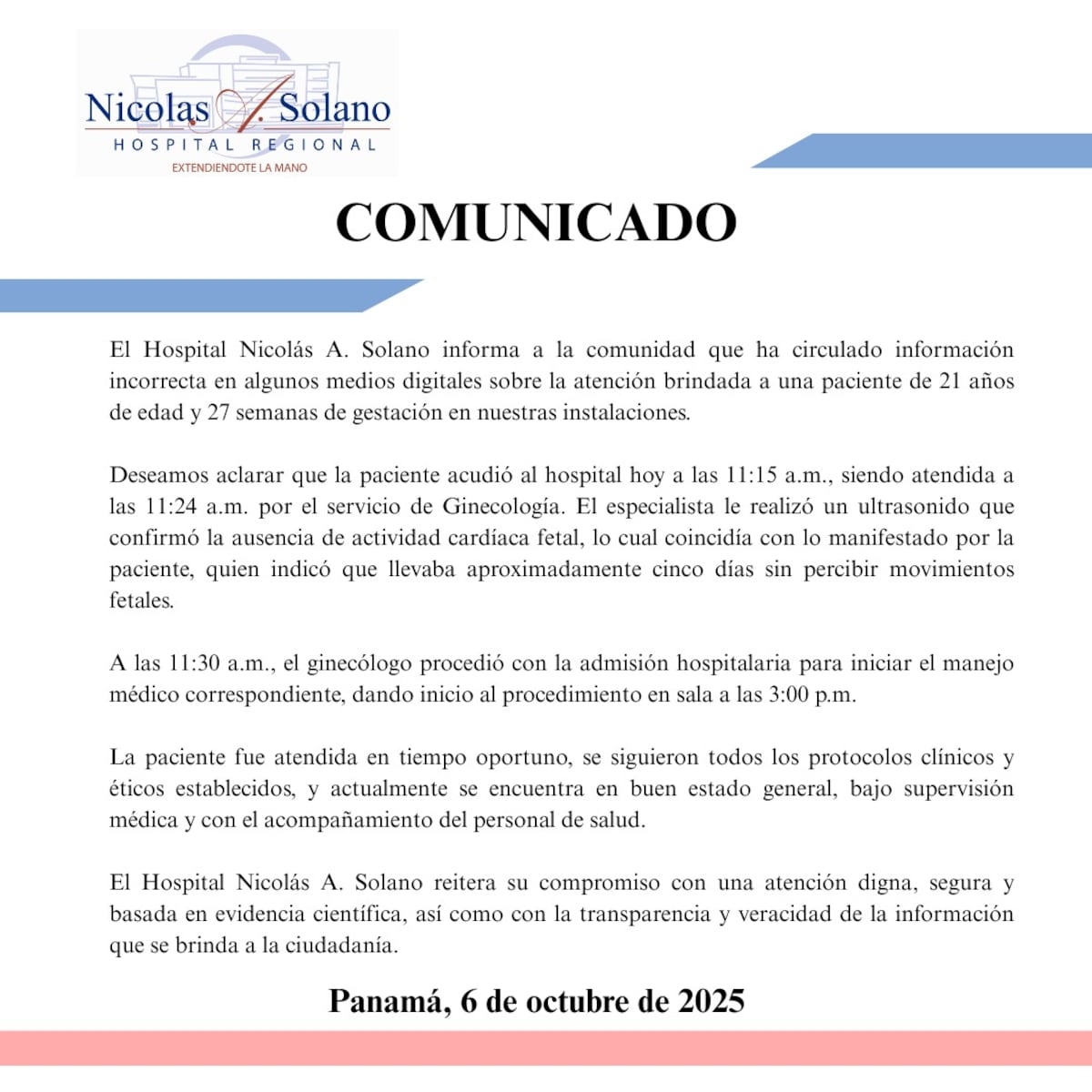 Nicolas A. Solano
HOSPITAL REGIONAL
EXTENDIENDOTE LA MANO

COMUNICADO

El Hospital Nicolás A. Solano informa a la comunidad que ha circulado información incorrecta en algunos medios digitales sobre la atención brindada a una paciente de 21 años de edad y 27 semanas de gestación en nuestras instalaciones.

Deseamos aclarar que la paciente acudió al hospital hoy a las 11:15 a.m., siendo atendida a las 11:24 a.m. por el servicio de Ginecología. El especialista le realizó un ultrasonido que confirmó la ausencia de actividad cardíaca fetal, lo cual coincidía con lo manifestado por la paciente, quien indicó que llevaba aproximadamente cinco días sin percibir movimientos fetales.

A las 11:30 a.m., el ginecólogo procedió con la admisión hospitalaria para iniciar el manejo médico correspondiente, dando inicio al procedimiento en sala a las 3:00 p.m.

La paciente fue atendida en tiempo oportuno, se siguieron todos los protocolos clínicos y éticos establecidos, y actualmente se encuentra en buen estado general, bajo supervisión médica y con el acompañamiento del personal de salud.

El Hospital Nicolás A. Solano reitera su compromiso con una atención digna, segura y basada en evidencia científica, así como con la transparencia y veracidad de la información que se brinda a la ciudadanía.

Panamá, 6 de octubre de 2025